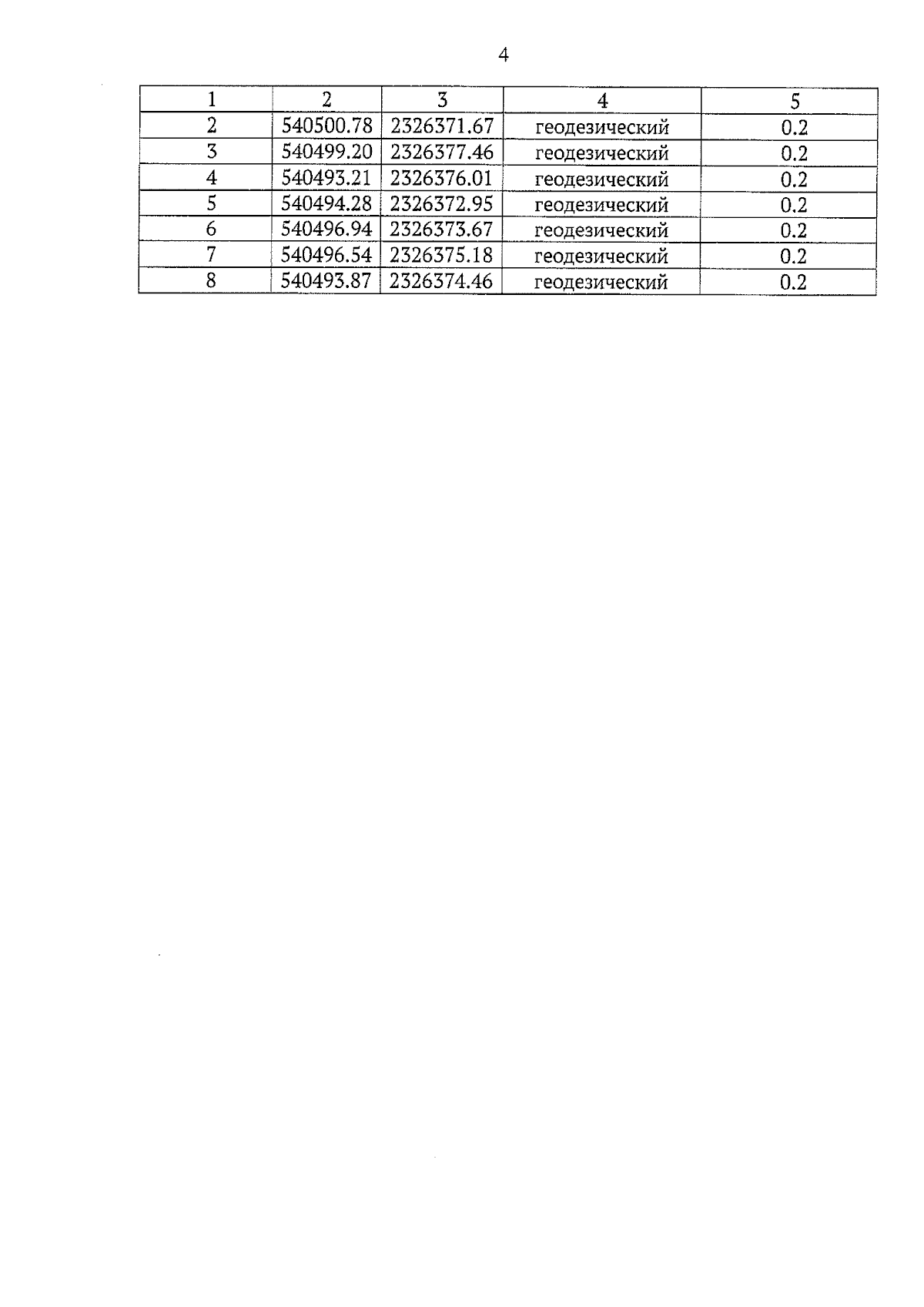 4

| 1 | 2 | 3 | 4 | 5 |
|---|---|---|---|---|
| 2 | 540500.78 | 2326371.67 | геодезический | 0.2 |
| 3 | 540499.20 | 2326377.46 | геодезический | 0.2 |
| 4 | 540493.21 | 2326376.01 | геодезический | 0.2 |
| 5 | 540494.28 | 2326372.95 | геодезический | 0.2 |
| 6 | 540496.94 | 2326373.67 | геодезический | 0.2 |
| 7 | 540496.54 | 2326375.18 | геодезический | 0.2 |
| 8 | 540493.87 | 2326374.46 | геодезический | 0.2 |